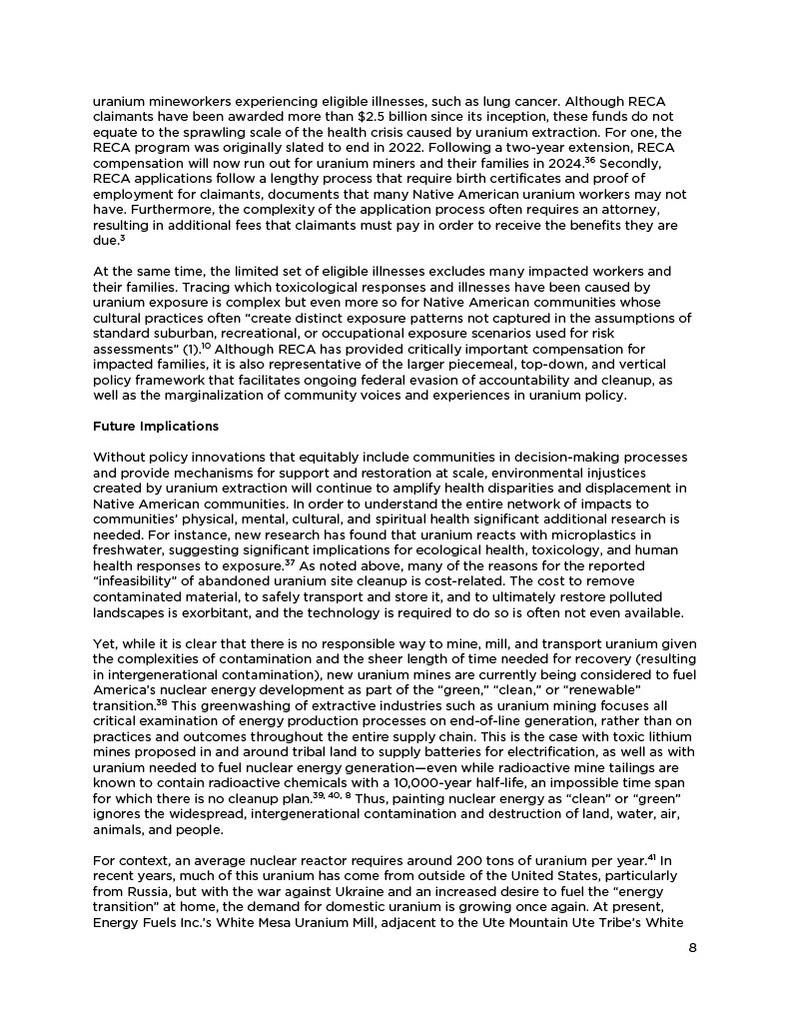 uranium mineworkers experiencing eligible illnesses, such as lung cancer. Although RECA claimants have been awarded more than \$2.5 billion since its inception, these funds do not equate to the sprawling scale of the health crisis caused by uranium extraction. For one, the RECA program was originally slated to end in 2022. Following a two-year extension, RECA compensation will now run out for uranium miners and their families in 2024.$^{36}$ Secondly, RECA applications follow a lengthy process that require birth certificates and proof of employment for claimants, documents that many Native American uranium workers may not have. Furthermore, the complexity of the application process often requires an attorney, resulting in additional fees that claimants must pay in order to receive the benefits they are due.$^{3}$

At the same time, the limited set of eligible illnesses excludes many impacted workers and their families. Tracing which toxicological responses and illnesses have been caused by uranium exposure is complex but even more so for Native American communities whose cultural practices often "create distinct exposure patterns not captured in the assumptions of standard suburban, recreational, or occupational exposure scenarios used for risk assessments" (1).$^{10}$ Although RECA has provided critically important compensation for impacted families, it is also representative of the larger piecemeal, top-down, and vertical policy framework that facilitates ongoing federal evasion of accountability and cleanup, as well as the marginalization of community voices and experiences in uranium policy.

Future Implications

Without policy innovations that equitably include communities in decision-making processes and provide mechanisms for support and restoration at scale, environmental injustices created by uranium extraction will continue to amplify health disparities and displacement in Native American communities. In order to understand the entire network of impacts to communities' physical, mental, cultural, and spiritual health significant additional research is needed. For instance, new research has found that uranium reacts with microplastics in freshwater, suggesting significant implications for ecological health, toxicology, and human health responses to exposure.$^{37}$ As noted above, many of the reasons for the reported "infeasibility" of abandoned uranium site cleanup is cost-related. The cost to remove contaminated material, to safely transport and store it, and to ultimately restore polluted landscapes is exorbitant, and the technology is required to do so is often not even available.

Yet, while it is clear that there is no responsible way to mine, mill, and transport uranium given the complexities of contamination and the sheer length of time needed for recovery (resulting in intergenerational contamination), new uranium mines are currently being considered to fuel America's nuclear energy development as part of the "green," "clean," or "renewable" transition.$^{38}$ This greenwashing of extractive industries such as uranium mining focuses all critical examination of energy production processes on end-of-line generation, rather than on practices and outcomes throughout the entire supply chain. This is the case with toxic lithium mines proposed in and around tribal land to supply batteries for electrification, as well as with uranium needed to fuel nuclear energy generation—even while radioactive mine tailings are known to contain radioactive chemicals with a 10,000-year half-life, an impossible time span for which there is no cleanup plan.$^{39, 40, 8}$ Thus, painting nuclear energy as "clean" or "green" ignores the widespread, intergenerational contamination and destruction of land, water, air, animals, and people.

For context, an average nuclear reactor requires around 200 tons of uranium per year.$^{41}$ In recent years, much of this uranium has come from outside of the United States, particularly from Russia, but with the war against Ukraine and an increased desire to fuel the "energy transition" at home, the demand for domestic uranium is growing once again. At present, Energy Fuels Inc.'s White Mesa Uranium Mill, adjacent to the Ute Mountain Ute Tribe's White

8